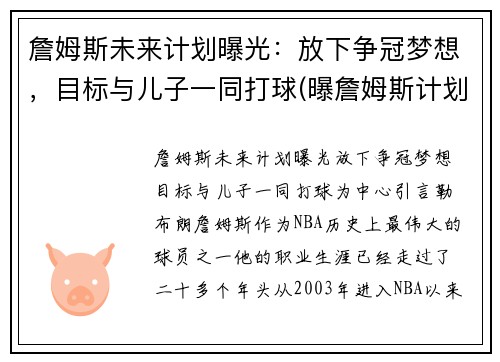 詹姆斯未来计划曝光：放下争冠梦想，目标与儿子一同打球(曝詹姆斯计划

詹姆斯未来计划曝光放下争冠梦想目标与儿子一同打球为中心引言勒布朗詹姆斯作为NBA历史上最伟大的球员之一他的职业生涯已经走过了二十多个年头从2003年进入NBA以来